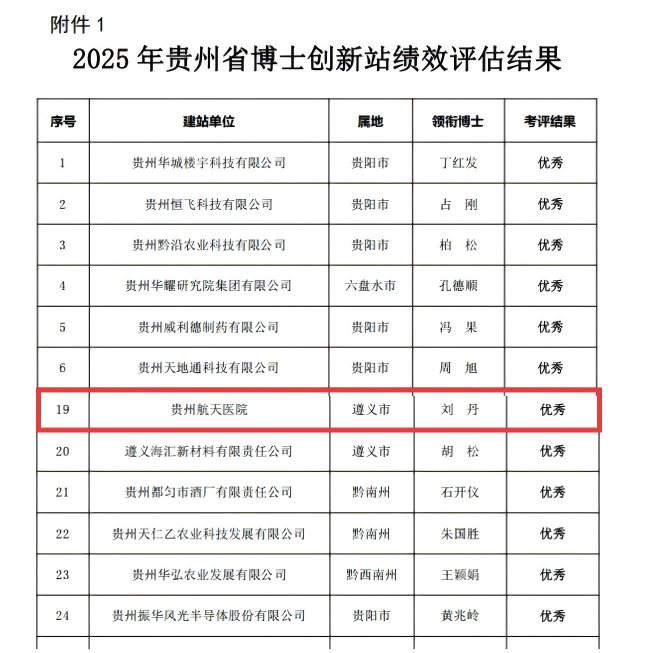 附件 1

2025 年贵州省博士创新站绩效评估结果

| 序号 | 建站单位 | 属地 | 领衔博士 | 考评结果 |
|---|---|---|---|---|
| 1 | 贵州华城楼宇科技有限公司 | 贵阳市 | 丁红发 | 优秀 |
| 2 | 贵州恒飞科技有限公司 | 贵阳市 | 占 刚 | 优秀 |
| 3 | 贵州黔沿农业科技有限公司 | 贵阳市 | 柏 松 | 优秀 |
| 4 | 贵州华耀研究院集团有限公司 | 六盘水市 | 孔德顺 | 优秀 |
| 5 | 贵州威利德制药有限公司 | 贵阳市 | 冯 果 | 优秀 |
| 6 | 贵州天地通科技有限公司 | 贵阳市 | 周 旭 | 优秀 |
| 19 | 贵州航天医院 | 遵义市 | 刘 丹 | 优秀 |
| 20 | 遵义海汇新材料有限责任公司 | 遵义市 | 胡 松 | 优秀 |
| 21 | 贵州都匀市酒厂有限责任公司 | 黔南州 | 石开仪 | 优秀 |
| 22 | 贵州天仁乙农业科技发展有限公司 | 黔南州 | 朱国胜 | 优秀 |
| 23 | 贵州华弘农业发展有限公司 | 黔西南州 | 王颖娟 | 优秀 |
| 24 | 贵州振华风光半导体股份有限公司 | 贵阳市 | 黄兆岭 | 优秀 |